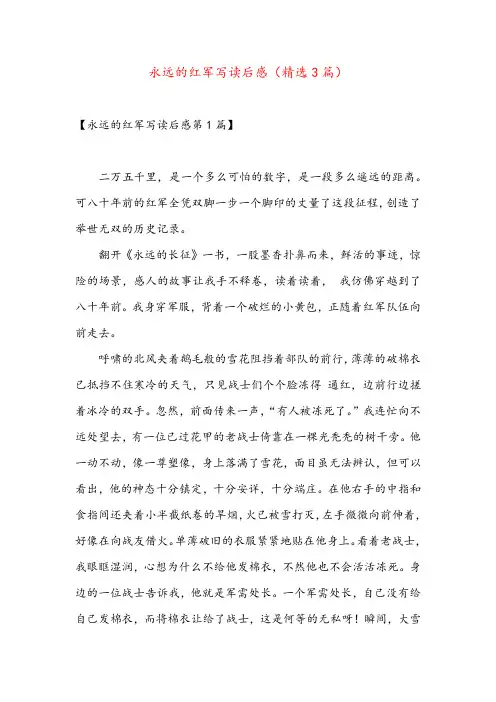 永远的红军写读后感（精选3篇）

【永远的红军写读后感第1篇】

二万五千里，是一个多么可怕的数字，是一段多么遥远的距离。可八十年前的红军全凭双脚一步一个脚印的丈量了这段征程，创造了举世无双的历史记录。

翻开《永远的长征》一书，一股墨香扑鼻而来，鲜活的事迹，惊险的场景，感人的故事让我手不释卷，读着读着， 我仿佛穿越到了八十年前。我身穿军服，背着一个破烂的小黄包，正随着红军队伍向前走去。

呼啸的北风夹着鹅毛般的雪花阻挡着部队的前行，薄薄的破棉衣已抵挡不住寒冷的天气，只见战士们个个脸冻得 通红，边前行边搓着冰冷的双手。忽然，前面传来一声，“有人被冻死了。”我连忙向不远处望去，有一位已过花甲的老战士倚靠在一棵光秃秃的树干旁。他一动不动，像一尊塑像，身上落满了雪花，面目虽无法辨认，但可以看出，他的神态十分镇定，十分安详，十分端庄。在他右手的中指和食指间还夹着小半截纸卷的旱烟，火已被雪打灭，左手微微向前伸着，好像在向战友借火。单薄破旧的衣服紧紧地贴在他身上。看着老战士，我眼眶湿润，心想为什么不给他发棉衣，不然他也不会活活冻死。身边的一位战士告诉我，他就是军需处长。一个军需处长，自己没有给自己发棉衣，而将棉衣让给了战士，这是何等的无私呀！瞬间，大雪